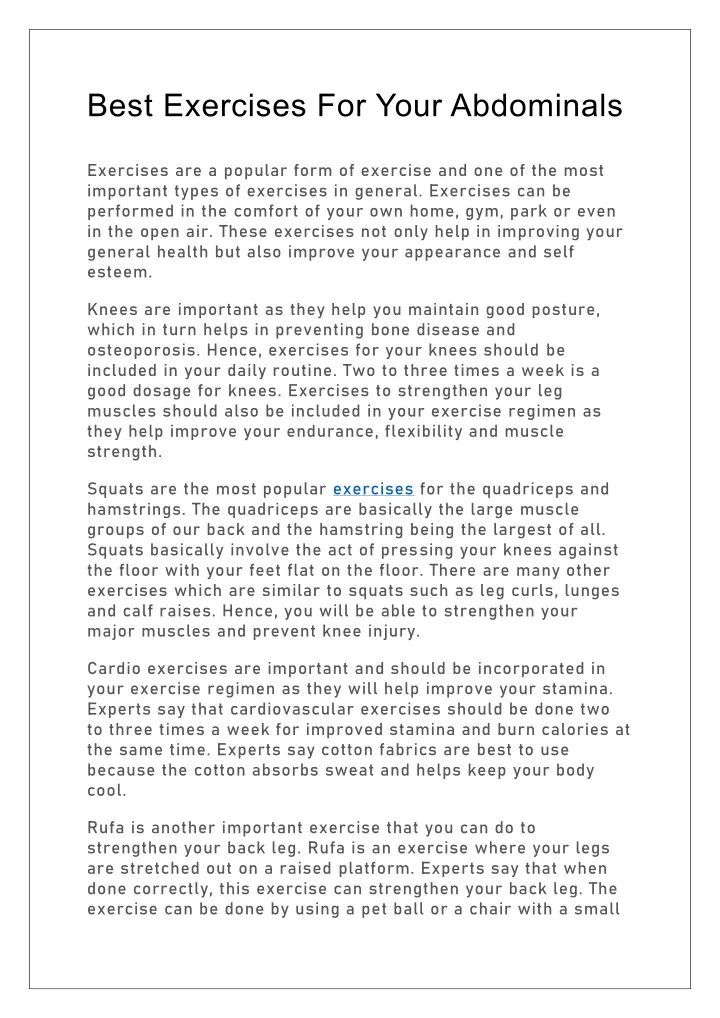 Best Exercises For Your Abdominals

Exercises are a popular form of exercise and one of the most important types of exercises in general. Exercises can be performed in the comfort of your own home, gym, park or even in the open air. These exercises not only help in improving your general health but also improve your appearance and self esteem.

Knees are important as they help you maintain good posture, which in turn helps in preventing bone disease and osteoporosis. Hence, exercises for your knees should be included in your daily routine. Two to three times a week is a good dosage for knees. Exercises to strengthen your leg muscles should also be included in your exercise regimen as they help improve your endurance, flexibility and muscle strength.

Squats are the most popular exercises for the quadriceps and hamstrings. The quadriceps are basically the large muscle groups of our back and the hamstring being the largest of all. Squats basically involve the act of pressing your knees against the floor with your feet flat on the floor. There are many other exercises which are similar to squats such as leg curls, lunges and calf raises. Hence, you will be able to strengthen your major muscles and prevent knee injury.

Cardio exercises are important and should be incorporated in your exercise regimen as they will help improve your stamina. Experts say that cardiovascular exercises should be done two to three times a week for improved stamina and burn calories at the same time. Experts say cotton fabrics are best to use because the cotton absorbs sweat and helps keep your body cool.

Rufa is another important exercise that you can do to strengthen your back leg. Rufa is an exercise where your legs are stretched out on a raised platform. Experts say that when done correctly, this exercise can strengthen your back leg. The exercise can be done by using a pet ball or a chair with a small